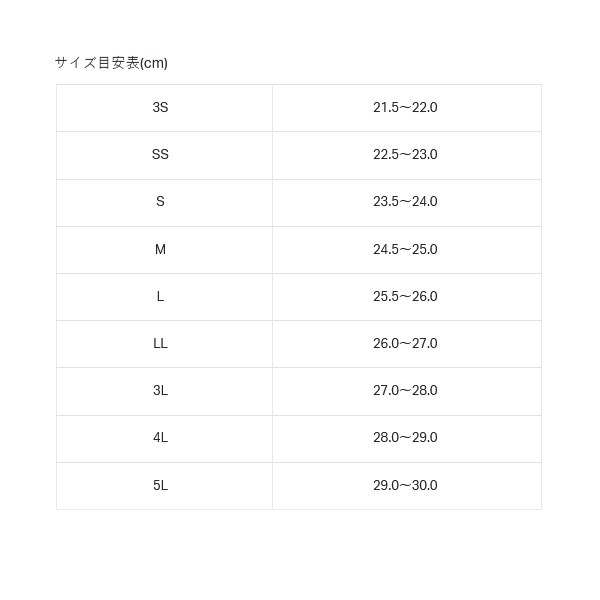 サイズ目安表(cm)

| 3S | 21.5〜22.0 |
|---|---|
| SS | 22.5〜23.0 |
| S | 23.5〜24.0 |
| M | 24.5〜25.0 |
| L | 25.5〜26.0 |
| LL | 26.0〜27.0 |
| 3L | 27.0〜28.0 |
| 4L | 28.0〜29.0 |
| 5L | 29.0〜30.0 |